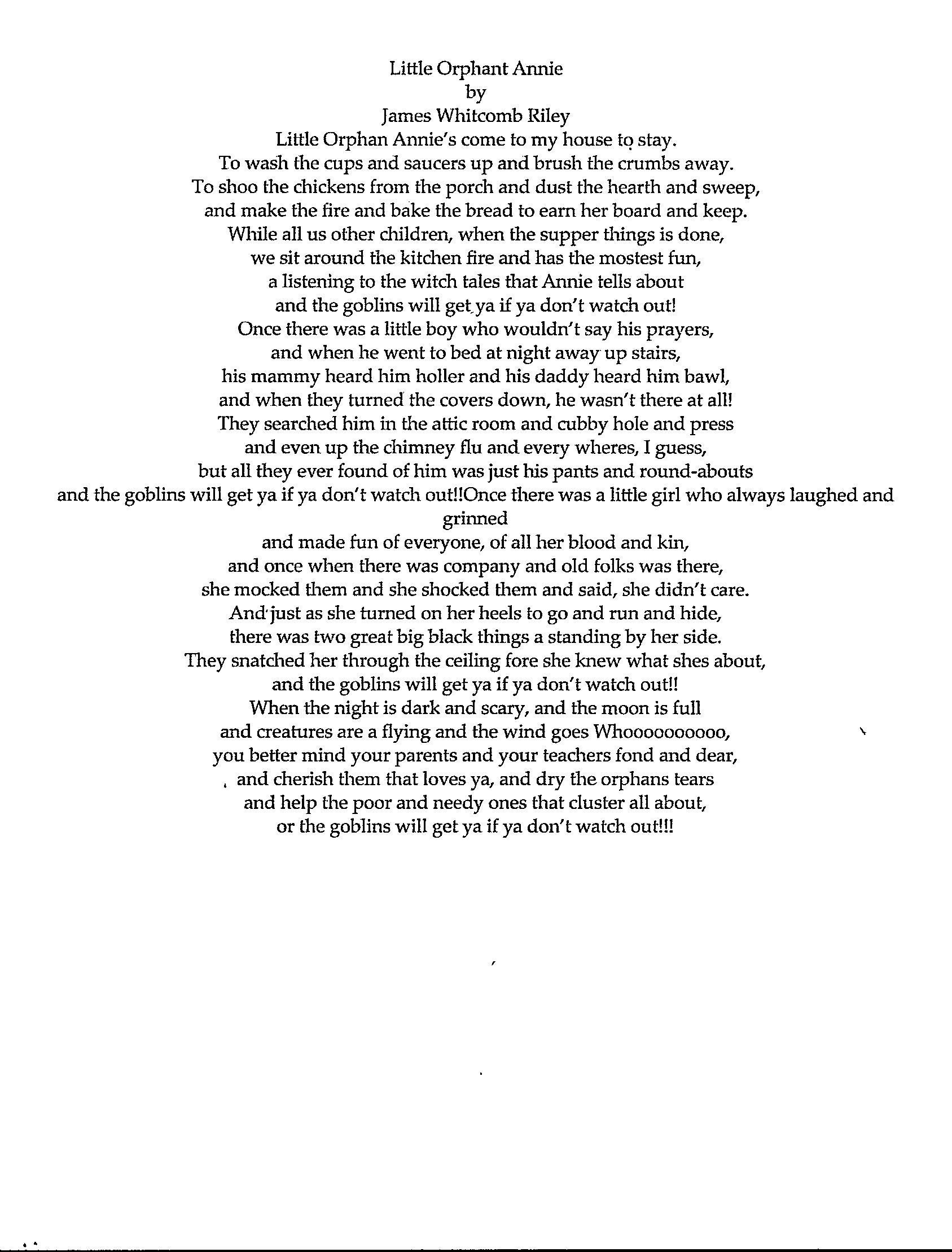 Little Orphant Annie
by
James Whitcomb Riley
Little Orphan Annie's come to my house to stay.
To wash the cups and saucers up and brush the crumbs away.
To shoo the chickens from the porch and dust the hearth and sweep,
and make the fire and bake the bread to earn her board and keep.
While all us other children, when the supper things is done,
we sit around the kitchen fire and has the mostest fun,
a listening to the witch tales that Annie tells about
and the goblins will get ya if ya don't watch out!
Once there was a little boy who wouldn't say his prayers,
and when he went to bed at night away up stairs,
his mammy heard him holler and his daddy heard him bawl,
and when they turned the covers down, he wasn't there at all!
They searched him in the attic room and cubby hole and press
and even up the chimney flu and every wheres, I guess,
but all they ever found of him was just his pants and round-abouts
and the goblins will get ya if ya don't watch out!!Once there was a little girl who always laughed and grinned
and made fun of everyone, of all her blood and kin,
and once when there was company and old folks was there,
she mocked them and she shocked them and said, she didn't care.
And just as she turned on her heels to go and run and hide,
there was two great big black things a standing by her side.
They snatched her through the ceiling fore she knew what shes about,
and the goblins will get ya if ya don't watch out!!
When the night is dark and scary, and the moon is full
and creatures are a flying and the wind goes Whoooooooooo,
you better mind your parents and your teachers fond and dear,
and cherish them that loves ya, and dry the orphans tears
and help the poor and needy ones that cluster all about,
or the goblins will get ya if ya don't watch out!!!